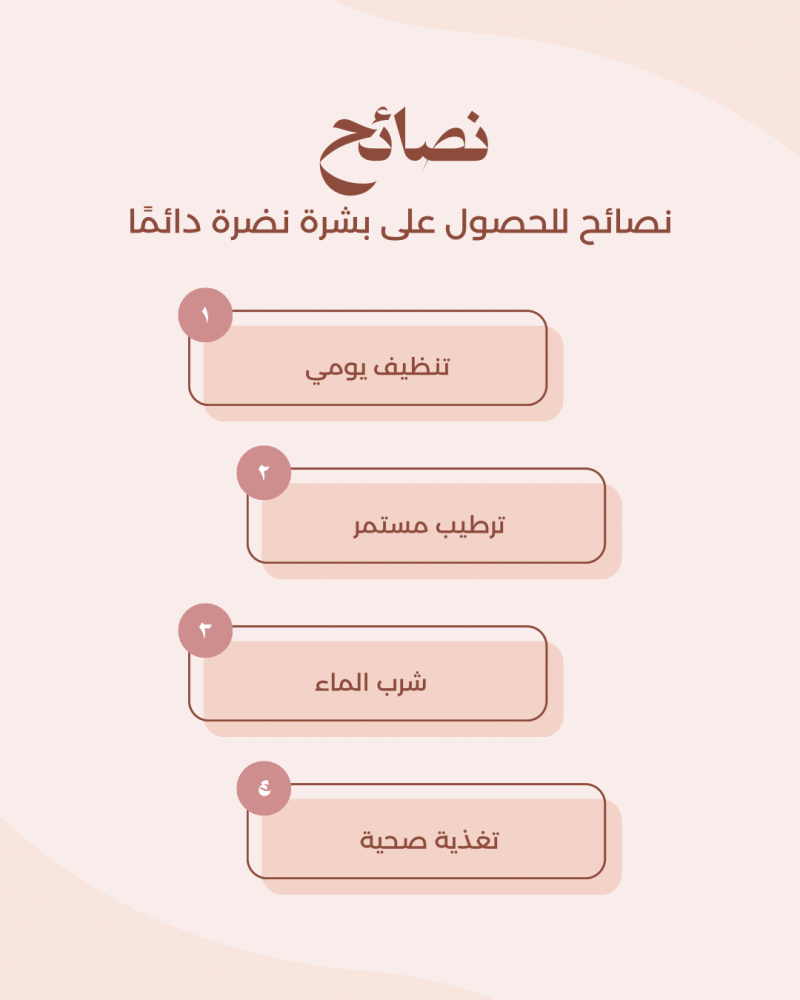 نصائح

نصائح للحصول على بشرة نضرة دائمًا

١
تنظيف يومي

٢
ترطيب مستمر

٣
شرب الماء

٤
تغذية صحية